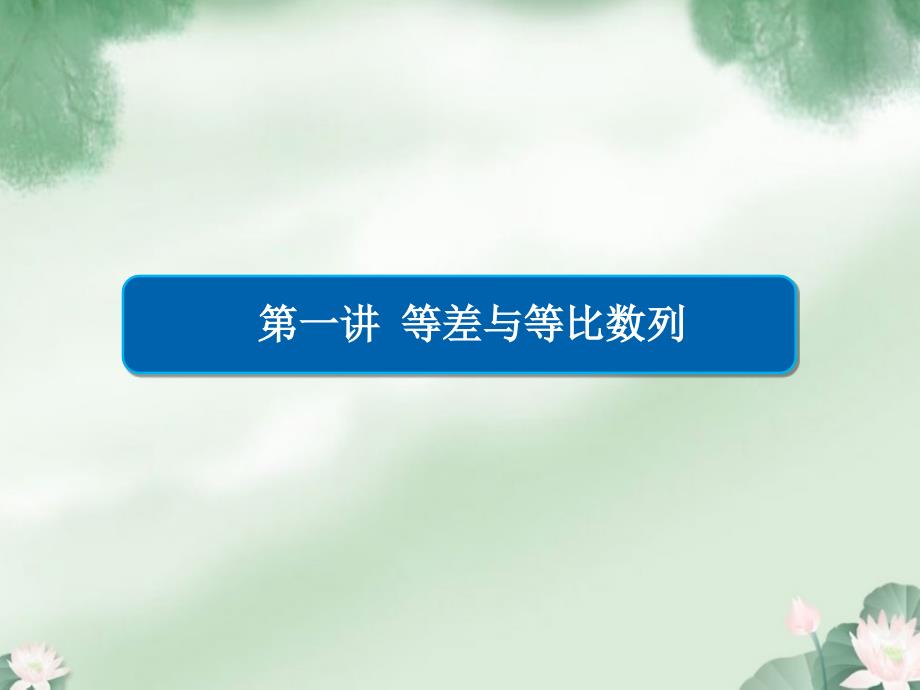 第一讲  等差与等比数列